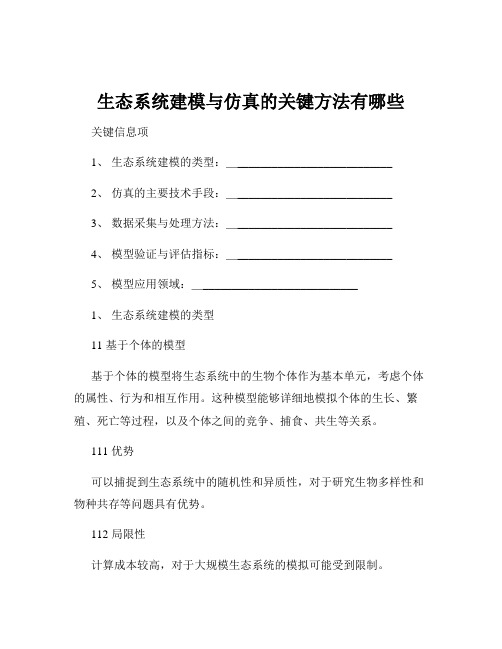 生态系统建模与仿真的关键方法有哪些

关键信息项

1、 生态系统建模的类型：____________________________

2、 仿真的主要技术手段：____________________________

3、 数据采集与处理方法：____________________________

4、 模型验证与评估指标：____________________________

5、 模型应用领域：____________________________

1、 生态系统建模的类型

11 基于个体的模型

基于个体的模型将生态系统中的生物个体作为基本单元，考虑个体的属性、行为和相互作用。这种模型能够详细地模拟个体的生长、繁殖、死亡等过程，以及个体之间的竞争、捕食、共生等关系。

111 优势

可以捕捉到生态系统中的随机性和异质性，对于研究生物多样性和物种共存等问题具有优势。

112 局限性

计算成本较高，对于大规模生态系统的模拟可能受到限制。